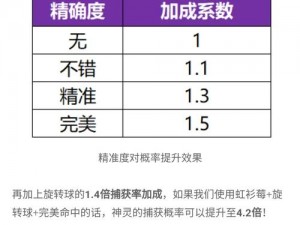 | 精确度 | 加成系数 |
|---|---|
| 无 | 1 |
| 不错 | 1.1 |
| 精准 | 1.3 |
| 完美 | 1.5 |

精准度对概率提升效果

再加上旋转球的1.4倍捕获率加成，如果我们使用虹衫莓+旋转球+完美命中的话，神灵的捕获概率可以提升至4.2倍！